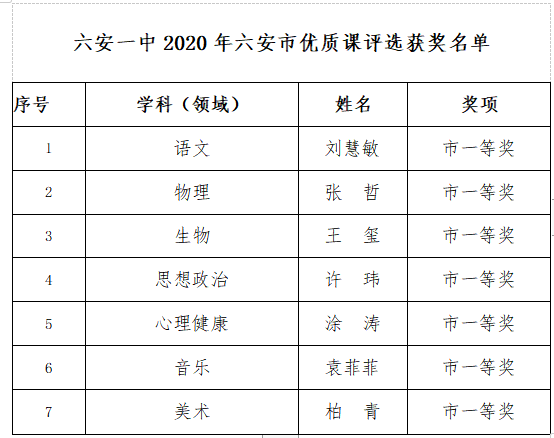 六安一中 2020 年六安市优质课评选获奖名单

| 序号 | 学科（领域） | 姓名 | 奖项 |
|---|---|---|---|
| 1 | 语文 | 刘慧敏 | 市一等奖 |
| 2 | 物理 | 张　哲 | 市一等奖 |
| 3 | 生物 | 王　玺 | 市一等奖 |
| 4 | 思想政治 | 许　玮 | 市一等奖 |
| 5 | 心理健康 | 涂　涛 | 市一等奖 |
| 6 | 音乐 | 袁菲菲 | 市一等奖 |
| 7 | 美术 | 柏　青 | 市一等奖 |